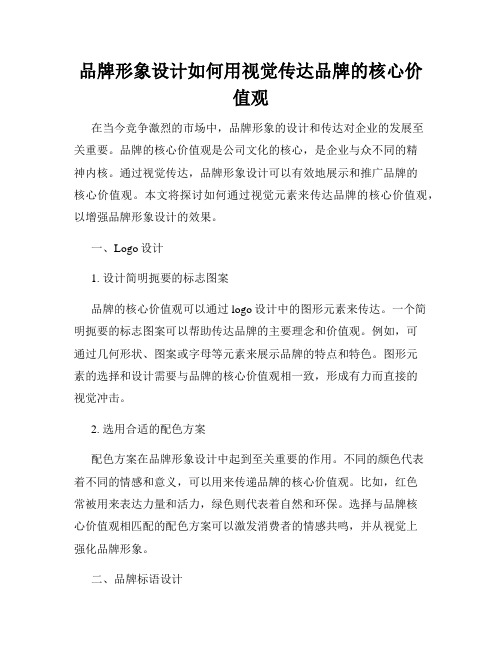 品牌形象设计如何用视觉传达品牌的核心价值观

在当今竞争激烈的市场中，品牌形象的设计和传达对企业的发展至关重要。品牌的核心价值观是公司文化的核心，是企业与众不同的精神内核。通过视觉传达，品牌形象设计可以有效地展示和推广品牌的核心价值观。本文将探讨如何通过视觉元素来传达品牌的核心价值观，以增强品牌形象设计的效果。

一、Logo 设计

1. 设计简明扼要的标志图案

品牌的核心价值观可以通过 logo 设计中的图形元素来传达。一个简明扼要的标志图案可以帮助传达品牌的主要理念和价值观。例如，可通过几何形状、图案或字母等元素来展示品牌的特点和特色。图形元素的选择和设计需要与品牌的核心价值观相一致，形成有力而直接的视觉冲击。

2. 选用合适的配色方案

配色方案在品牌形象设计中起到至关重要的作用。不同的颜色代表着不同的情感和意义，可以用来传递品牌的核心价值观。比如，红色常被用来表达力量和活力，绿色则代表着自然和环保。选择与品牌核心价值观相匹配的配色方案可以激发消费者的情感共鸣，并从视觉上强化品牌形象。

二、品牌标语设计